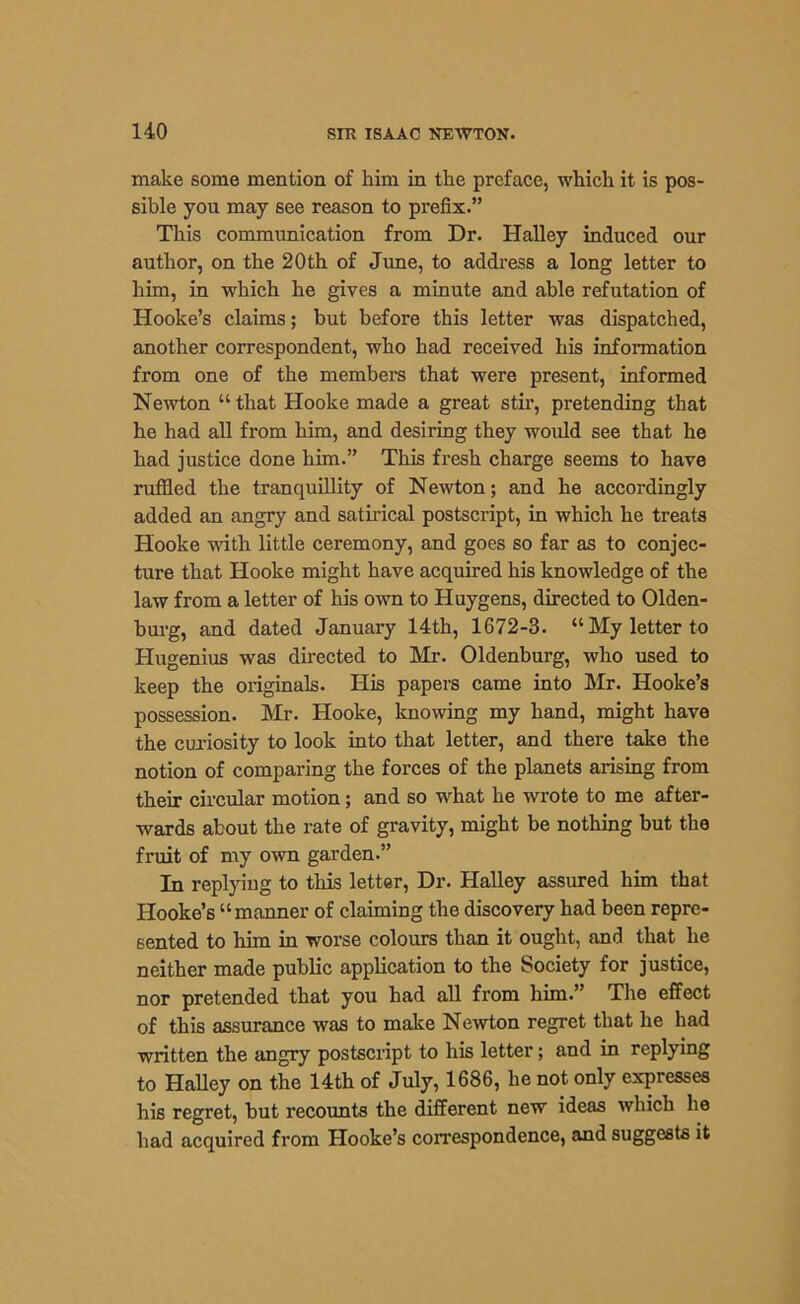 140 SIR ISAAC NEWTON.

make some mention of him in the preface, which it is possible you may see reason to prefix."

This communication from Dr. Halley induced our author, on the 20th of June, to address a long letter to him, in which he gives a minute and able refutation of Hooke's claims; but before this letter was dispatched, another correspondent, who had received his information from one of the members that were present, informed Newton "that Hooke made a great stir, pretending that he had all from him, and desiring they would see that he had justice done him." This fresh charge seems to have ruffled the tranquillity of Newton; and he accordingly added an angry and satirical postscript, in which he treats Hooke with little ceremony, and goes so far as to conjecture that Hooke might have acquired his knowledge of the law from a letter of his own to Huygens, directed to Oldenburg, and dated January 14th, 1672-3. "My letter to Hugenius was directed to Mr. Oldenburg, who used to keep the originals. His papers came into Mr. Hooke's possession. Mr. Hooke, knowing my hand, might have the curiosity to look into that letter, and there take the notion of comparing the forces of the planets arising from their circular motion; and so what he wrote to me afterwards about the rate of gravity, might be nothing but the fruit of my own garden."

In replying to this letter, Dr. Halley assured him that Hooke's "manner of claiming the discovery had been represented to him in worse colours than it ought, and that he neither made public application to the Society for justice, nor pretended that you had all from him." The effect of this assurance was to make Newton regret that he had written the angry postscript to his letter; and in replying to Halley on the 14th of July, 1686, he not only expresses his regret, but recounts the different new ideas which he had acquired from Hooke's correspondence, and suggests it